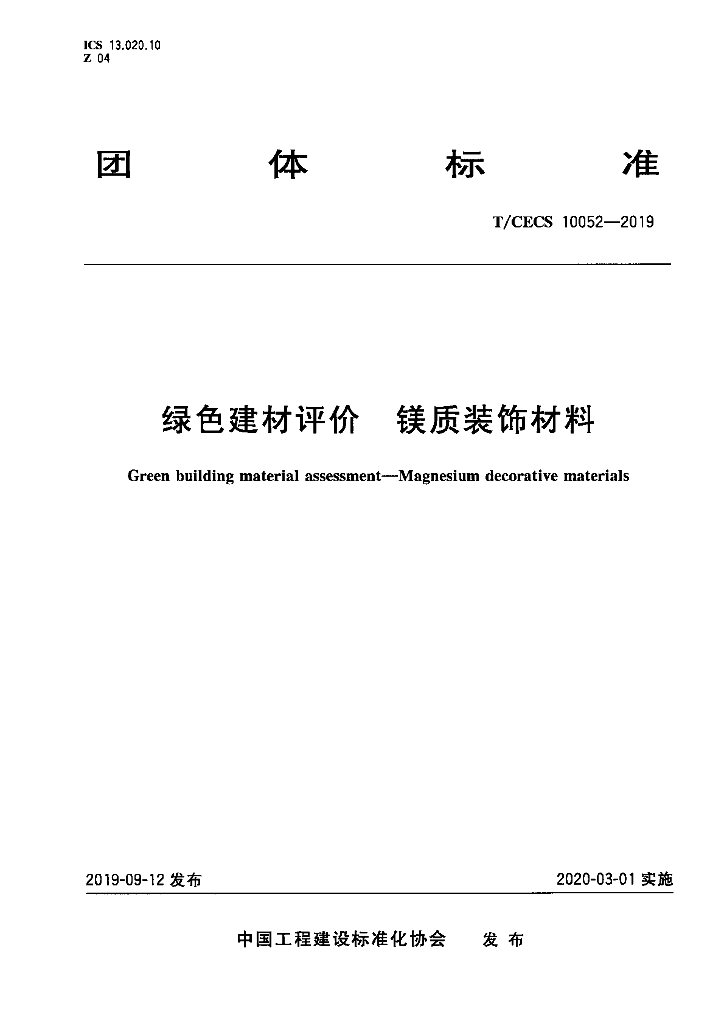 ICS 13.020.10
Z 04

团 体 标 准

T/CECS 10052—2019

绿色建材评价 镁质装饰材料

Green building material assessment—Magnesium decorative materials

2019-09-12发布 2020-03-01实施

中国工程建设标准化协会 发布